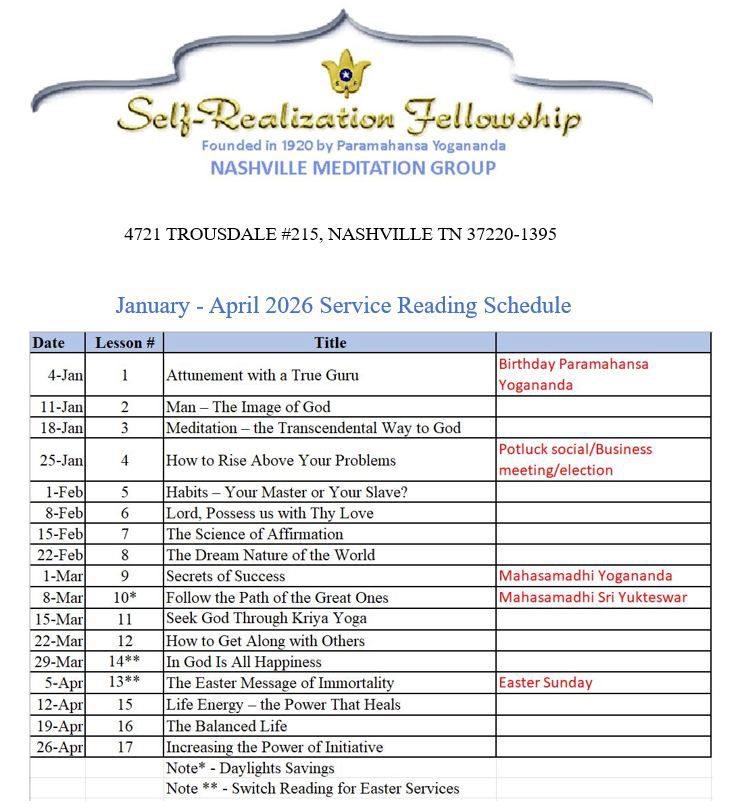 Self-Realization Fellowship
Founded in 1920 by Paramahansa Yogananda
NASHVILLE MEDITATION GROUP

4721 TROUSDALE #215, NASHVILLE TN 37220-1395

January - April 2026 Service Reading Schedule

| Date | Lesson # | Title | |
|---|---|---|---|
| 4-Jan | 1 | Attunement with a True Guru | Birthday Paramahansa Yogananda |
| 11-Jan | 2 | Man – The Image of God | |
| 18-Jan | 3 | Meditation – the Transcendental Way to God | |
| 25-Jan | 4 | How to Rise Above Your Problems | Potluck social/Business meeting/election |
| 1-Feb | 5 | Habits – Your Master or Your Slave? | |
| 8-Feb | 6 | Lord, Possess us with Thy Love | |
| 15-Feb | 7 | The Science of Affirmation | |
| 22-Feb | 8 | The Dream Nature of the World | |
| 1-Mar | 9 | Secrets of Success | Mahasamadhi Yogananda |
| 8-Mar | 10* | Follow the Path of the Great Ones | Mahasamadhi Sri Yukteswar |
| 15-Mar | 11 | Seek God Through Kriya Yoga | |
| 22-Mar | 12 | How to Get Along with Others | |
| 29-Mar | 14** | In God Is All Happiness | |
| 5-Apr | 13** | The Easter Message of Immortality | Easter Sunday |
| 12-Apr | 15 | Life Energy – the Power That Heals | |
| 19-Apr | 16 | The Balanced Life | |
| 26-Apr | 17 | Increasing the Power of Initiative | |
| | | Note* - Daylights Savings | |
| | | Note ** - Switch Reading for Easter Services | |